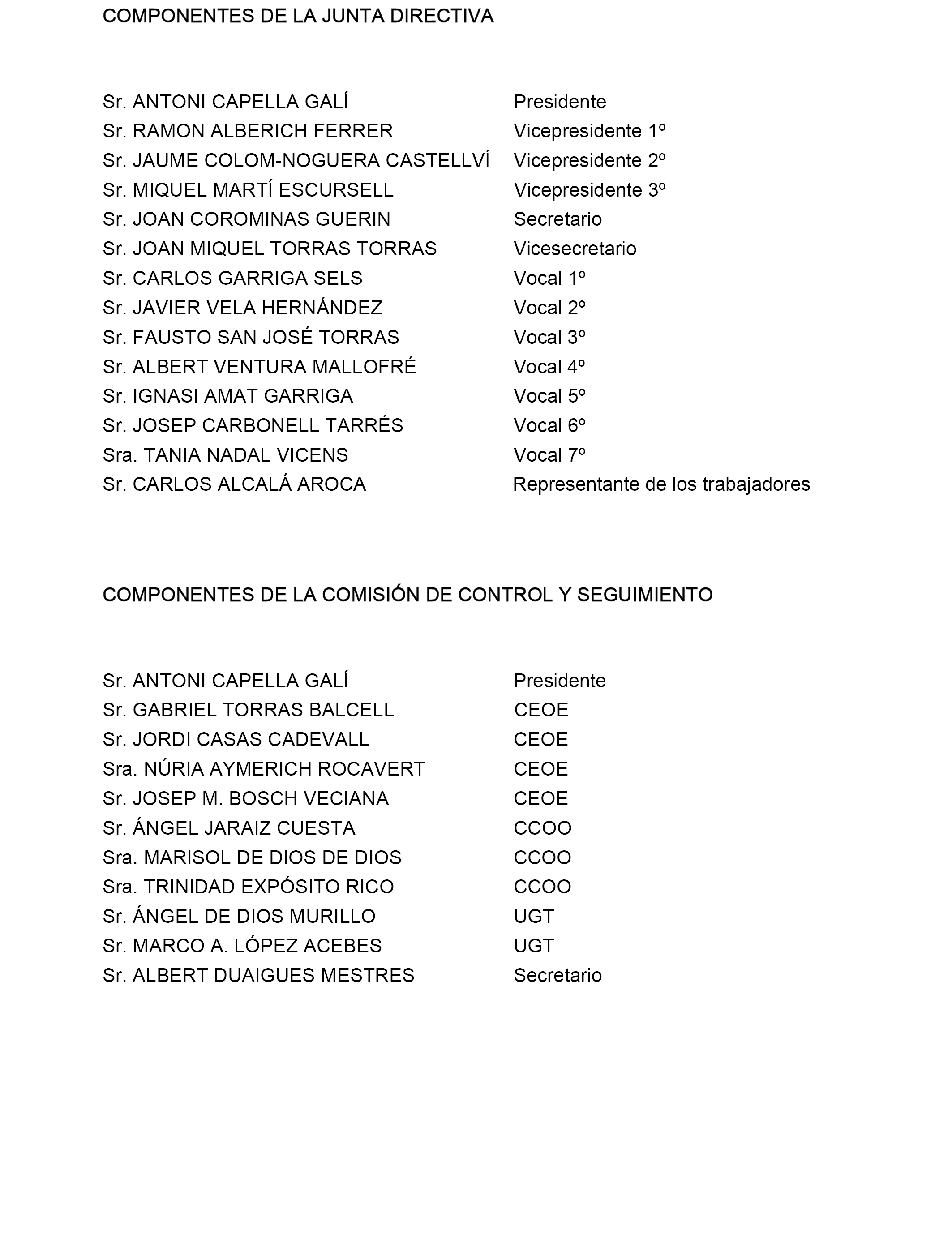 COMPONENTES DE LA JUNTA DIRECTIVA

Sr. ANTONI CAPELLA GALÍ Presidente
Sr. RAMON ALBERICH FERRER Vicepresidente 1º
Sr. JAUME COLOM-NOGUERA CASTELLVÍ Vicepresidente 2º
Sr. MIQUEL MARTÍ ESCURSELL Vicepresidente 3º
Sr. JOAN COROMINAS GUERIN Secretario
Sr. JOAN MIQUEL TORRAS TORRAS Vicesecretario
Sr. CARLOS GARRIGA SELS Vocal 1º
Sr. JAVIER VELA HERNÁNDEZ Vocal 2º
Sr. FAUSTO SAN JOSÉ TORRAS Vocal 3º
Sr. ALBERT VENTURA MALLOFRÉ Vocal 4º
Sr. IGNASI AMAT GARRIGA Vocal 5º
Sr. JOSEP CARBONELL TARRÉS Vocal 6º
Sra. TANIA NADAL VICENS Vocal 7º
Sr. CARLOS ALCALÁ AROCA Representante de los trabajadores

COMPONENTES DE LA COMISIÓN DE CONTROL Y SEGUIMIENTO

Sr. ANTONI CAPELLA GALÍ Presidente
Sr. GABRIEL TORRAS BALCELL CEOE
Sr. JORDI CASAS CADEVALL CEOE
Sra. NÚRIA AYMERICH ROCAVERT CEOE
Sr. JOSEP M. BOSCH VECIANA CEOE
Sr. ÁNGEL JARAIZ CUESTA CCOO
Sra. MARISOL DE DIOS DE DIOS CCOO
Sra. TRINIDAD EXPÓSITO RICO CCOO
Sr. ÁNGEL DE DIOS MURILLO UGT
Sr. MARCO A. LÓPEZ ACEBES UGT
Sr. ALBERT DUAIGUES MESTRES Secretario